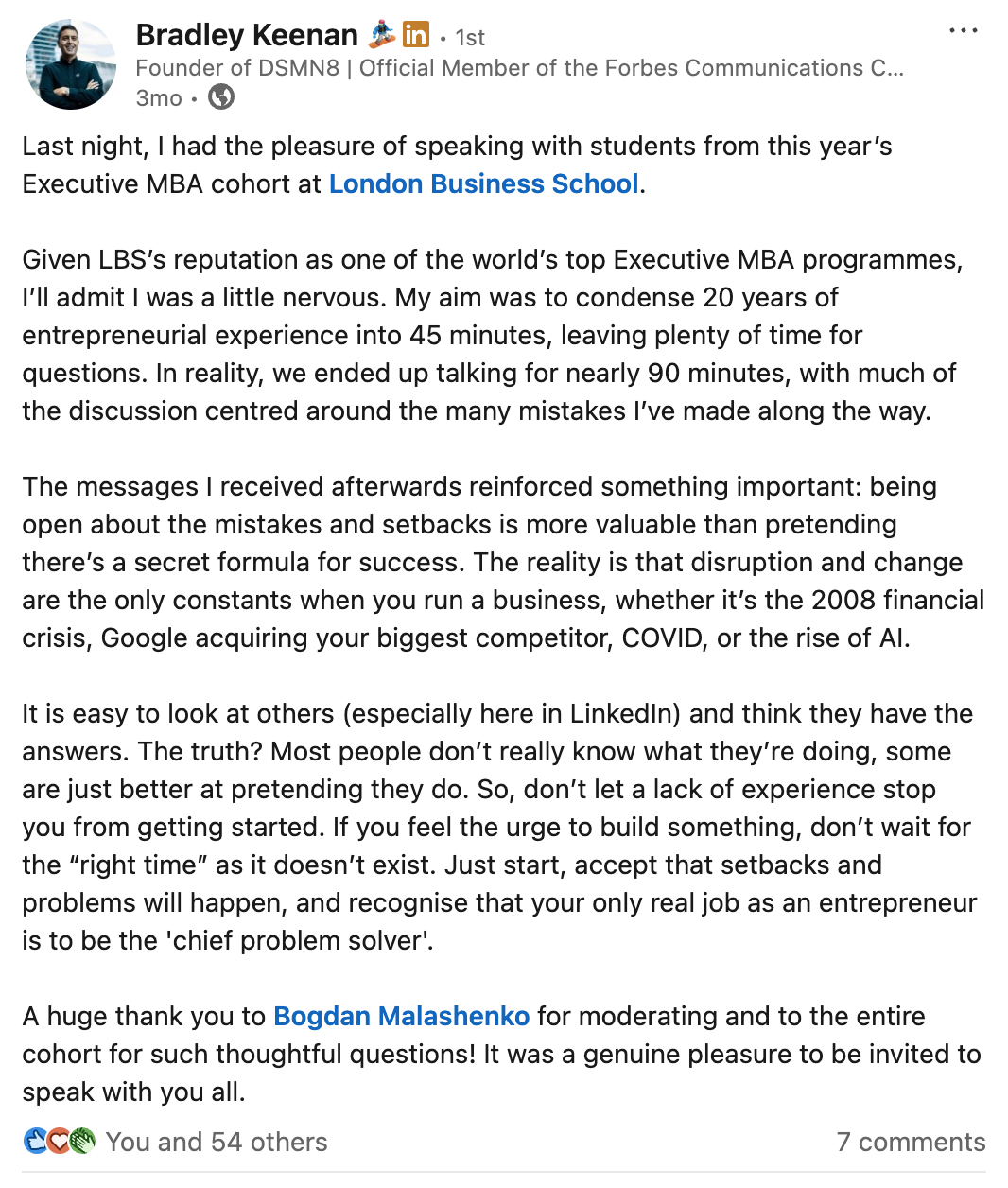 Bradley Keenan 🏂 in • 1st
Founder of DSMN8 | Official Member of the Forbes Communications C...
3mo •

...

Last night, I had the pleasure of speaking with students from this year's Executive MBA cohort at London Business School.

Given LBS's reputation as one of the world's top Executive MBA programmes, I'll admit I was a little nervous. My aim was to condense 20 years of entrepreneurial experience into 45 minutes, leaving plenty of time for questions. In reality, we ended up talking for nearly 90 minutes, with much of the discussion centred around the many mistakes I've made along the way.

The messages I received afterwards reinforced something important: being open about the mistakes and setbacks is more valuable than pretending there's a secret formula for success. The reality is that disruption and change are the only constants when you run a business, whether it's the 2008 financial crisis, Google acquiring your biggest competitor, COVID, or the rise of AI.

It is easy to look at others (especially here in LinkedIn) and think they have the answers. The truth? Most people don't really know what they're doing, some are just better at pretending they do. So, don't let a lack of experience stop you from getting started. If you feel the urge to build something, don't wait for the "right time" as it doesn't exist. Just start, accept that setbacks and problems will happen, and recognise that your only real job as an entrepreneur is to be the 'chief problem solver'.

A huge thank you to Bogdan Malashenko for moderating and to the entire cohort for such thoughtful questions! It was a genuine pleasure to be invited to speak with you all.

You and 54 others
7 comments